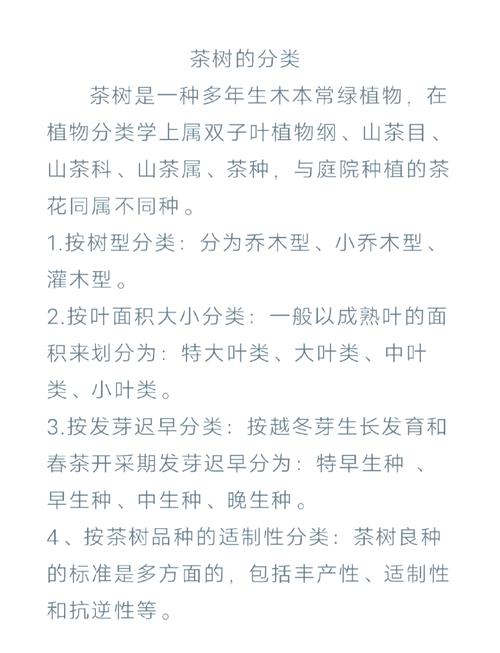 茶树的分类

茶树是一种多年生木本常绿植物，在植物分类学上属双子叶植物纲、山茶目、山茶科、山茶属、茶种，与庭院种植的茶花同属不同种。

1.按树型分类：分为乔木型、小乔木型、灌木型。

2.按叶面积大小分类：一般以成熟叶的面积来划分为：特大叶类、大叶类、中叶类、小叶类。

3.按发芽迟早分类：按越冬芽生长发育和春茶开采期发芽迟早分为：特早生种 、早生种、中生种、晚生种。

4、按茶树品种的适制性分类：茶树良种的标准是多方面的，包括丰产性、适制性和抗逆性等。